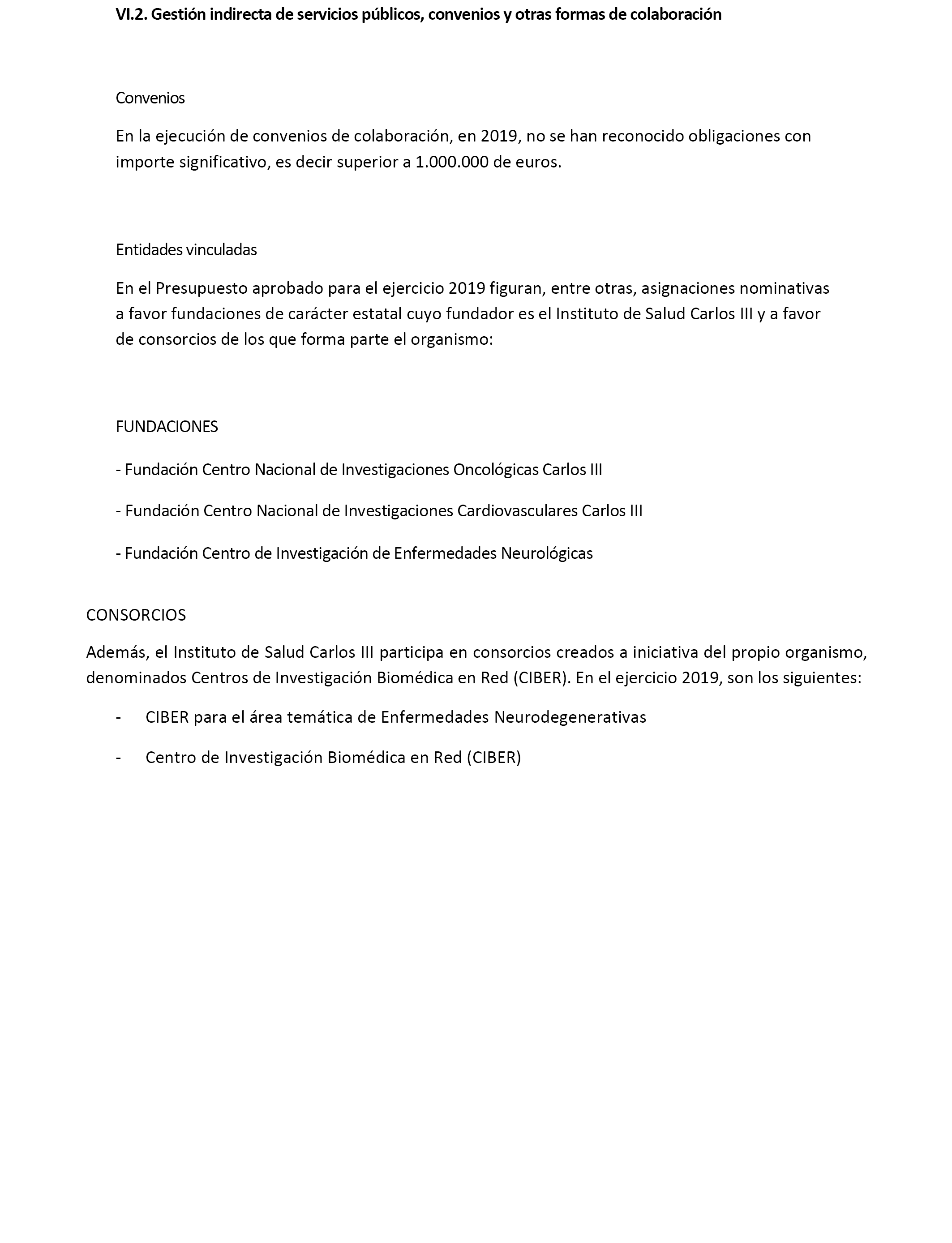 VI.2. Gestión indirecta de servicios públicos, convenios y otras formas de colaboración

Convenios

En la ejecución de convenios de colaboración, en 2019, no se han reconocido obligaciones con importe significativo, es decir superior a 1.000.000 de euros.

Entidades vinculadas

En el Presupuesto aprobado para el ejercicio 2019 figuran, entre otras, asignaciones nominativas a favor fundaciones de carácter estatal cuyo fundador es el Instituto de Salud Carlos III y a favor de consorcios de los que forma parte el organismo:

FUNDACIONES

- Fundación Centro Nacional de Investigaciones Oncológicas Carlos III

- Fundación Centro Nacional de Investigaciones Cardiovasculares Carlos III

- Fundación Centro de Investigación de Enfermedades Neurológicas

CONSORCIOS

Además, el Instituto de Salud Carlos III participa en consorcios creados a iniciativa del propio organismo, denominados Centros de Investigación Biomédica en Red (CIBER). En el ejercicio 2019, son los siguientes:

- CIBER para el área temática de Enfermedades Neurodegenerativas

- Centro de Investigación Biomédica en Red (CIBER)